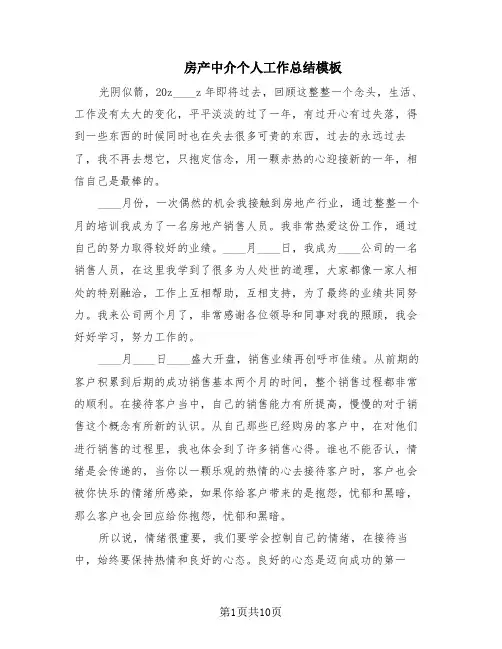 房产中介个人工作总结模板

光阴似箭，20z____z 年即将过去，回顾这整整一个念头，生活、工作没有太大的变化，平平淡淡的过了一年，有过开心有过失落，得到一些东西的时候同时也在失去很多可贵的东西，过去的永远过去了，我不再去想它，只抱定信念，用一颗赤热的心迎接新的一年，相信自己是最棒的。

____月份，一次偶然的机会我接触到房地产行业，通过整整一个月的培训我成为了一名房地产销售人员。我非常热爱这份工作，通过自己的努力取得较好的业绩。____月____日，我成为____公司的一名销售人员，在这里我学到了很多为人处世的道理，大家都像一家人相处的特别融洽，工作上互相帮助，互相支持，为了最终的业绩共同努力。我来公司两个月了，非常感谢各位领导和同事对我的照顾，我会好好学习，努力工作的。

____月____日____盛大开盘，销售业绩再创呼市佳绩。从前期的客户积累到后期的成功销售基本两个月的时间，整个销售过程都非常的顺利。在接待客户当中，自己的销售能力有所提高，慢慢的对于销售这个概念有所新的认识。从自己那些已经购房的客户中，在对他们进行销售的过程里，我也体会到了许多销售心得。谁也不能否认，情绪是会传递的，当你以一颗乐观的热情的心去接待客户时，客户也会被你快乐的情绪所感染，如果你给客户带来的是抱怨，忧郁和黑暗，那么客户也会回应给你抱怨，忧郁和黑暗。

所以说，情绪很重要，我们要学会控制自己的情绪，在接待当中，始终要保持热情和良好的心态。良好的心态是迈向成功的第一

第1页共10页